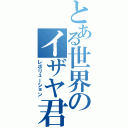 とある世界のイザヤ君
レボリューション